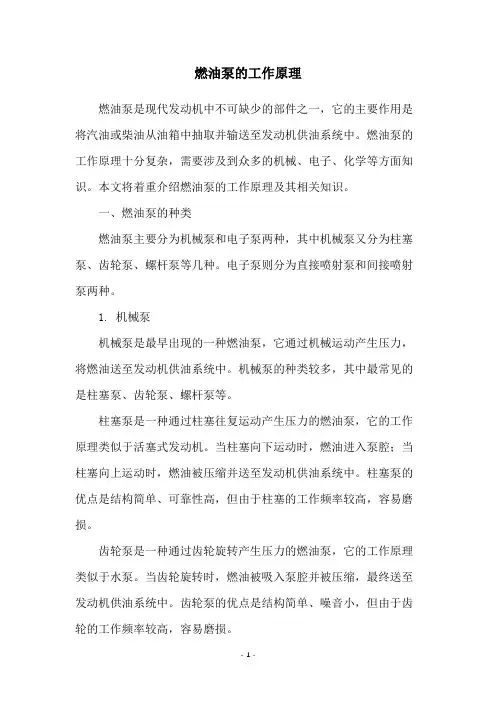 燃油泵的工作原理

燃油泵是现代发动机中不可缺少的部件之一，它的主要作用是将汽油或柴油从油箱中抽取并输送至发动机供油系统中。燃油泵的工作原理十分复杂，需要涉及到众多的机械、电子、化学等方面知识。本文将着重介绍燃油泵的工作原理及其相关知识。

一、燃油泵的种类

燃油泵主要分为机械泵和电子泵两种，其中机械泵又分为柱塞泵、齿轮泵、螺杆泵等几种。电子泵则分为直接喷射泵和间接喷射泵两种。

1. 机械泵

机械泵是最早出现的一种燃油泵，它通过机械运动产生压力，将燃油送至发动机供油系统中。机械泵的种类较多，其中最常见的是柱塞泵、齿轮泵、螺杆泵等。

柱塞泵是一种通过柱塞往复运动产生压力的燃油泵，它的工作原理类似于活塞式发动机。当柱塞向下运动时，燃油进入泵腔；当柱塞向上运动时，燃油被压缩并送至发动机供油系统中。柱塞泵的优点是结构简单、可靠性高，但由于柱塞的工作频率较高，容易磨损。

齿轮泵是一种通过齿轮旋转产生压力的燃油泵，它的工作原理类似于水泵。当齿轮旋转时，燃油被吸入泵腔并被压缩，最终送至发动机供油系统中。齿轮泵的优点是结构简单、噪音小，但由于齿轮的工作频率较高，容易磨损。

- 1 -